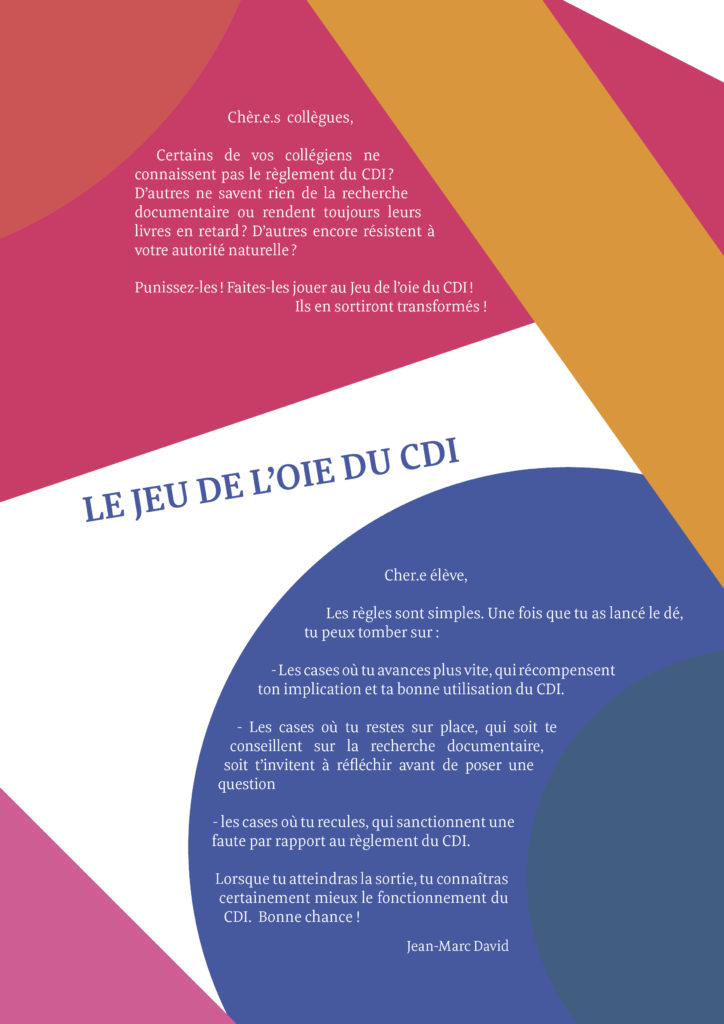 Chèr.e.s collègues,

Certains de vos collégiens ne connaissent pas le règlement du CDI ? D'autres ne savent rien de la recherche documentaire ou rendent toujours leurs livres en retard ? D'autres encore résistent à votre autorité naturelle ?

Punissez-les ! Faites-les jouer au Jeu de l'oie du CDI ! Ils en sortiront transformés !

LE JEU DE L'OIE DU CDI

Cher.e élève,

Les règles sont simples. Une fois que tu as lancé le dé, tu peux tomber sur :

- Les cases où tu avances plus vite, qui récompensent ton implication et ta bonne utilisation du CDI.

- Les cases où tu restes sur place, qui soit te conseillent sur la recherche documentaire, soit t'invitent à réfléchir avant de poser une question

- les cases où tu recules, qui sanctionnent une faute par rapport au règlement du CDI.

Lorsque tu atteindras la sortie, tu connaîtras certainement mieux le fonctionnement du CDI. Bonne chance !

Jean-Marc David